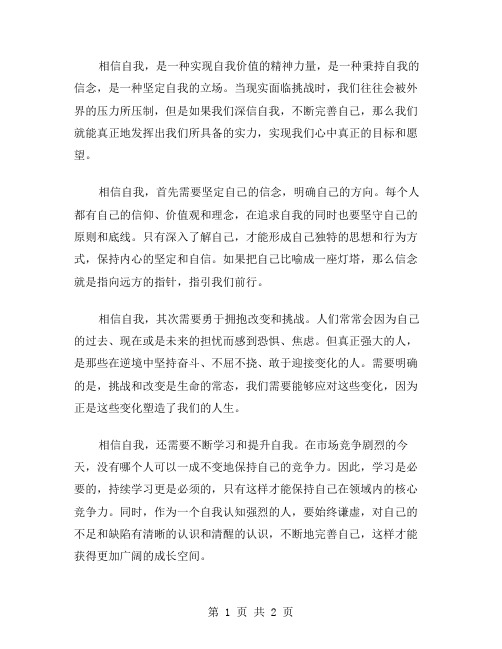 相信自我，是一种实现自我价值的精神力量，是一种秉持自我的信念，是一种坚定自我的立场。当现实面临挑战时，我们往往会被外界的压力所压制，但是如果我们深信自我，不断完善自己，那么我们就能真正地发挥出我们所具备的实力，实现我们心中真正的目标和愿望。

相信自我，首先需要坚定自己的信念，明确自己的方向。每个人都有自己的信仰、价值观和理念，在追求自我的同时也要坚守自己的原则和底线。只有深入了解自己，才能形成自己独特的思想和行为方式，保持内心的坚定和自信。如果把自己比喻成一座灯塔，那么信念就是指向远方的指针，指引我们前行。

相信自我，其次需要勇于拥抱改变和挑战。人们常常会因为自己的过去、现在或是未来的担忧而感到恐惧、焦虑。但真正强大的人，是那些在逆境中坚持奋斗、不屈不挠、敢于迎接变化的人。需要明确的是，挑战和改变是生命的常态，我们需要能够应对这些变化，因为正是这些变化塑造了我们的人生。

相信自我，还需要不断学习和提升自我。在市场竞争剧烈的今天，没有哪个人可以一成不变地保持自己的竞争力。因此，学习是必要的，持续学习更是必须的，只有这样才能保持自己在领域内的核心竞争力。同时，作为一个自我认知强烈的人，要始终谦虚，对自己的不足和缺陷有清晰的认识和清醒的认识，不断地完善自己，这样才能获得更加广阔的成长空间。

第 1 页 共 2 页